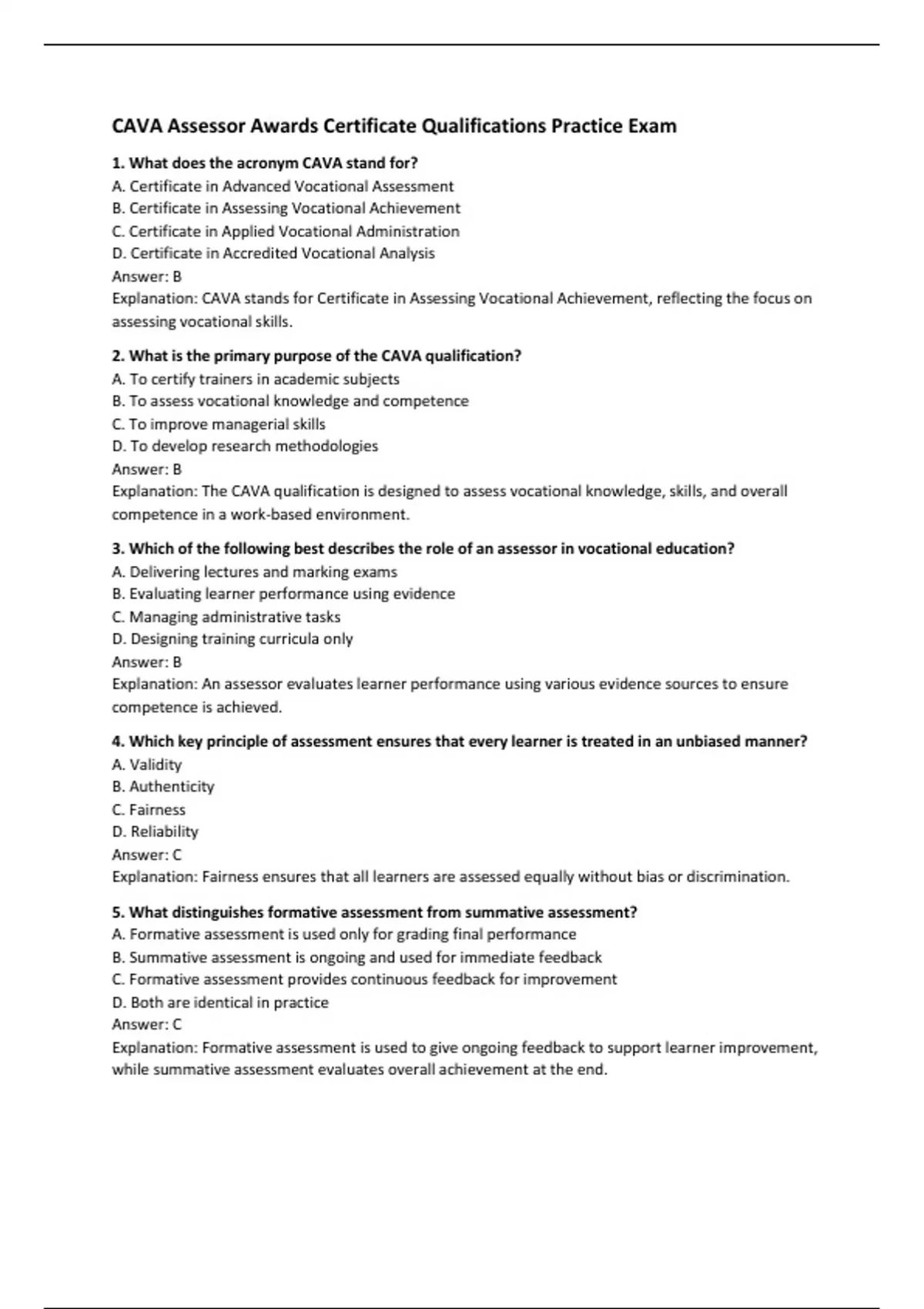 CAVA Assessor Awards Certificate Qualifications Practice Exam

1. What does the acronym CAVA stand for?
A. Certificate in Advanced Vocational Assessment
B. Certificate in Assessing Vocational Achievement
C. Certificate in Applied Vocational Administration
D. Certificate in Accredited Vocational Analysis
Answer: B
Explanation: CAVA stands for Certificate in Assessing Vocational Achievement, reflecting the focus on assessing vocational skills.

2. What is the primary purpose of the CAVA qualification?
A. To certify trainers in academic subjects
B. To assess vocational knowledge and competence
C. To improve managerial skills
D. To develop research methodologies
Answer: B
Explanation: The CAVA qualification is designed to assess vocational knowledge, skills, and overall competence in a work-based environment.

3. Which of the following best describes the role of an assessor in vocational education?
A. Delivering lectures and marking exams
B. Evaluating learner performance using evidence
C. Managing administrative tasks
D. Designing training curricula only
Answer: B
Explanation: An assessor evaluates learner performance using various evidence sources to ensure competence is achieved.

4. Which key principle of assessment ensures that every learner is treated in an unbiased manner?
A. Validity
B. Authenticity
C. Fairness
D. Reliability
Answer: C
Explanation: Fairness ensures that all learners are assessed equally without bias or discrimination.

5. What distinguishes formative assessment from summative assessment?
A. Formative assessment is used only for grading final performance
B. Summative assessment is ongoing and used for immediate feedback
C. Formative assessment provides continuous feedback for improvement
D. Both are identical in practice
Answer: C
Explanation: Formative assessment is used to give ongoing feedback to support learner improvement, while summative assessment evaluates overall achievement at the end.